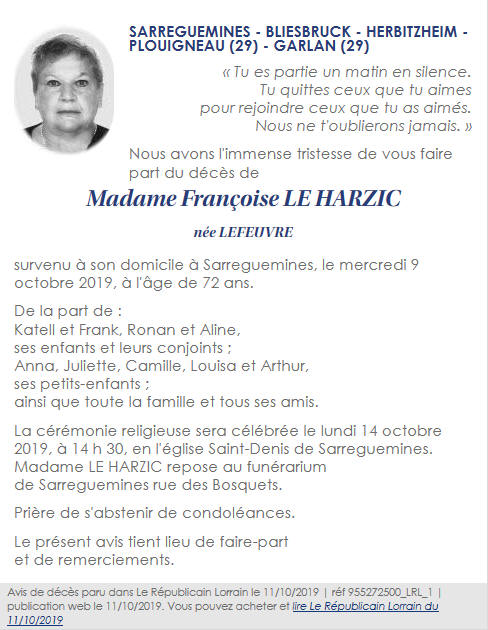 SARREGUEMINES - BLIESBRUCK - HERBITZHEIM - PLOUIGNEAU (29) - GARLAN (29)

« Tu es partie un matin en silence.
Tu quittes ceux que tu aimes
pour rejoindre ceux que tu as aimés.
Nous ne t'oublierons jamais. »

Nous avons l'immense tristesse de vous faire part du décès de

Madame Françoise LE HARZIC

née LEFEUVRE

survenu à son domicile à Sarreguemines, le mercredi 9 octobre 2019, à l'âge de 72 ans.

De la part de :
Katell et Frank, Ronan et Aline,
ses enfants et leurs conjoints ;
Anna, Juliette, Camille, Louisa et Arthur,
ses petits-enfants ;
ainsi que toute la famille et tous ses amis.

La cérémonie religieuse sera célébrée le lundi 14 octobre 2019, à 14 h 30, en l'église Saint-Denis de Sarreguemines.
Madame LE HARZIC repose au funérarium de Sarreguemines rue des Bosquets.

Prière de s'abstenir de condoléances.

Le présent avis tient lieu de faire-part et de remerciements.

Avis de décès paru dans Le Républicain Lorrain le 11/10/2019 | réf 955272500_LRL_1 | publication web le 11/10/2019. Vous pouvez acheter et lire Le Républicain Lorrain du 11/10/2019